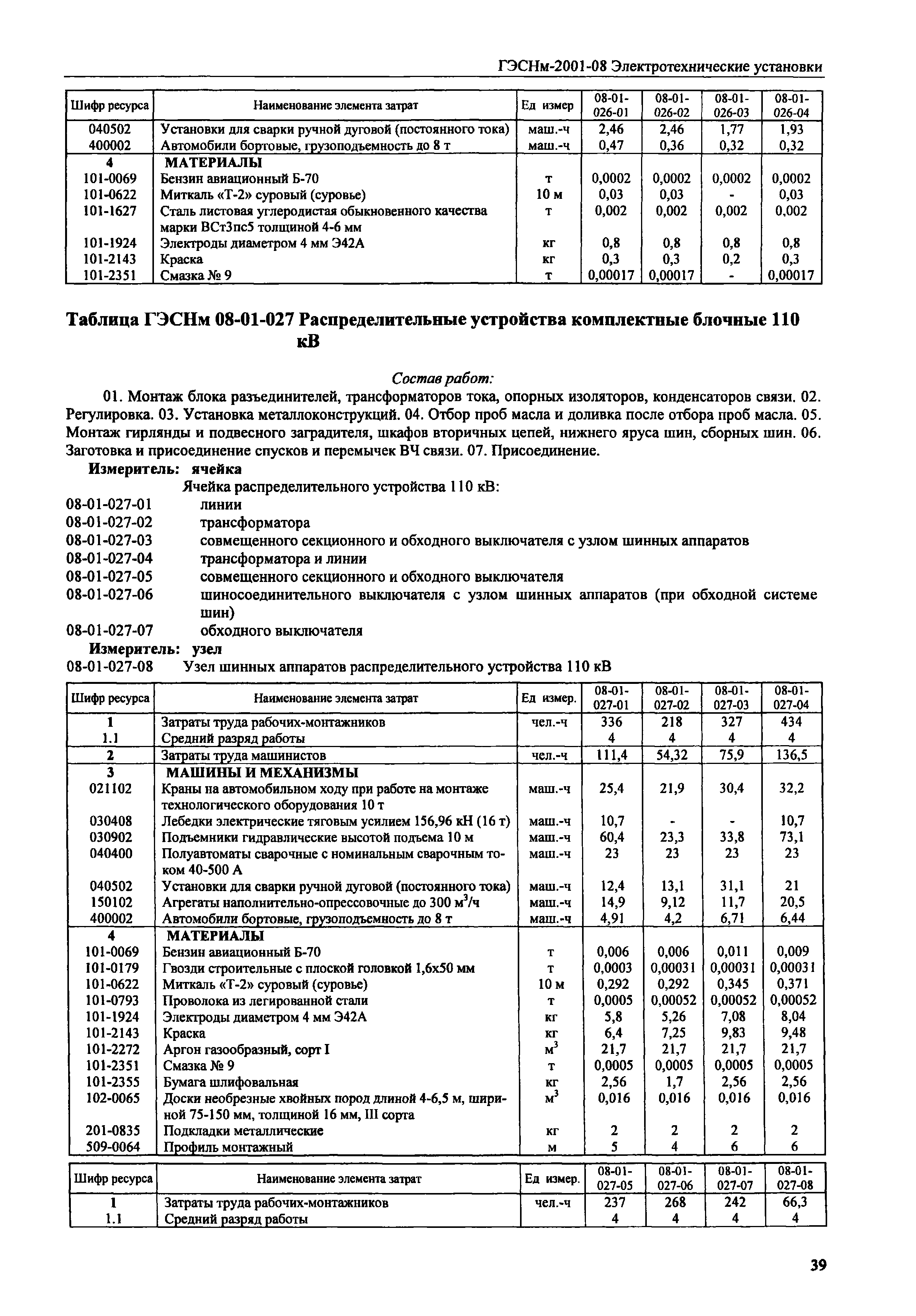 ГЭСНм-2001-08 Электротехнические установки

| Шифр ресурса | Наименование элемента затрат | Ед измер | 08-01-026-01 | 08-01-026-02 | 08-01-026-03 | 08-01-026-04 |
|---|---|---|---|---|---|---|
| 040502 | Установки для сварки ручной дуговой (постоянного тока) | маш.-ч | 2,46 | 2,46 | 1,77 | 1,93 |
| 400002 | Автомобили бортовые, грузоподъемность до 8 т | маш.-ч | 0,47 | 0,36 | 0,32 | 0,32 |
| 4 | МАТЕРИАЛЫ | | | | | |
| 101-0069 | Бензин авиационный Б-70 | т | 0,0002 | 0,0002 | 0,0002 | 0,0002 |
| 101-0622 | Миткаль «Т-2» суровый (суровье) | 10 м | 0,03 | 0,03 | - | 0,03 |
| 101-1627 | Сталь листовая углеродистая обыкновенного качества марки ВСт3пс5 толщиной 4-6 мм | т | 0,002 | 0,002 | 0,002 | 0,002 |
| 101-1924 | Электроды диаметром 4 мм Э42А | кг | 0,8 | 0,8 | 0,8 | 0,8 |
| 101-2143 | Краска | кг | 0,3 | 0,3 | 0,2 | 0,3 |
| 101-2351 | Смазка № 9 | т | 0,00017 | 0,00017 | - | 0,00017 |

Таблица ГЭСНм 08-01-027 Распределительные устройства комплектные блочные 110 кВ

Состав работ:

01. Монтаж блока разъединителей, трансформаторов тока, опорных изоляторов, конденсаторов связи. 02. Регулировка. 03. Установка металлоконструкций. 04. Отбор проб масла и доливка после отбора проб масла. 05. Монтаж гирлянды и подвесного заградителя, шкафов вторичных цепей, нижнего яруса шин, сборных шин. 06. Заготовка и присоединение спусков и перемычек ВЧ связи. 07. Присоединение.

Измеритель: ячейка

Ячейка распределительного устройства 110 кВ:
08-01-027-01 линии
08-01-027-02 трансформатора
08-01-027-03 совмещенного секционного и обходного выключателя с узлом шинных аппаратов
08-01-027-04 трансформатора и линии
08-01-027-05 совмещенного секционного и обходного выключателя
08-01-027-06 шиносоединительного выключателя с узлом шинных аппаратов (при обходной системе шин)
08-01-027-07 обходного выключателя

Измеритель: узел
08-01-027-08 Узел шинных аппаратов распределительного устройства 110 кВ

| Шифр ресурса | Наименование элемента затрат | Ед измер. | 08-01-027-01 | 08-01-027-02 | 08-01-027-03 | 08-01-027-04 |
|---|---|---|---|---|---|---|
| 1 | Затраты труда рабочих-монтажников | чел.-ч | 336 | 218 | 327 | 434 |
| 1.1 | Средний разряд работы | | 4 | 4 | 4 | 4 |
| 2 | Затраты труда машинистов | чел.-ч | 111,4 | 54,32 | 75,9 | 136,5 |
| 3 | МАШИНЫ И МЕХАНИЗМЫ | | | | | |
| 021102 | Краны на автомобильном ходу при работе на монтаже технологического оборудования 10 т | маш.-ч | 25,4 | 21,9 | 30,4 | 32,2 |
| 030408 | Лебедки электрические тяговым усилием 156,96 кН (16 т) | маш.-ч | 10,7 | - | - | 10,7 |
| 030902 | Подъемники гидравлические высотой подъема 10 м | маш.-ч | 60,4 | 23,3 | 33,8 | 73,1 |
| 040400 | Полуавтоматы сварочные с номинальным сварочным током 40-500 А | маш.-ч | 23 | 23 | 23 | 23 |
| 040502 | Установки для сварки ручной дуговой (постоянного тока) | маш.-ч | 12,4 | 13,1 | 31,1 | 21 |
| 150102 | Агрегаты наполнительно-опрессовочные до 300 $м^3$/ч | маш.-ч | 14,9 | 9,12 | 11,7 | 20,5 |
| 400002 | Автомобили бортовые, грузоподъемность до 8 т | маш.-ч | 4,91 | 4,2 | 6,71 | 6,44 |
| 4 | МАТЕРИАЛЫ | | | | | |
| 101-0069 | Бензин авиационный Б-70 | т | 0,006 | 0,006 | 0,011 | 0,009 |
| 101-0179 | Гвозди строительные с плоской головкой 1,6х50 мм | т | 0,0003 | 0,00031 | 0,00031 | 0,00031 |
| 101-0622 | Миткаль «Т-2» суровый (суровье) | 10 м | 0,292 | 0,292 | 0,345 | 0,371 |
| 101-0793 | Проволока из легированной стали | т | 0,0005 | 0,00052 | 0,00052 | 0,00052 |
| 101-1924 | Электроды диаметром 4 мм Э42А | кг | 5,8 | 5,26 | 7,08 | 8,04 |
| 101-2143 | Краска | кг | 6,4 | 7,25 | 9,83 | 9,48 |
| 101-2272 | Аргон газообразный, сорт I | $м^3$ | 21,7 | 21,7 | 21,7 | 21,7 |
| 101-2351 | Смазка № 9 | т | 0,0005 | 0,0005 | 0,0005 | 0,0005 |
| 101-2355 | Бумага шлифовальная | кг | 2,56 | 1,7 | 2,56 | 2,56 |
| 102-0065 | Доски необрезные хвойных пород длиной 4-6,5 м, шириной 75-150 мм, толщиной 16 мм, III сорта | $м^3$ | 0,016 | 0,016 | 0,016 | 0,016 |
| 201-0835 | Подкладки металлические | кг | 2 | 2 | 2 | 2 |
| 509-0064 | Профиль монтажный | м | 5 | 4 | 6 | 6 |

| Шифр ресурса | Наименование элемента затрат | Ед измер. | 08-01-027-05 | 08-01-027-06 | 08-01-027-07 | 08-01-027-08 |
|---|---|---|---|---|---|---|
| 1 | Затраты труда рабочих-монтажников | чел.-ч | 237 | 268 | 242 | 66,3 |
| 1.1 | Средний разряд работы | | 4 | 4 | 4 | 4 |

39